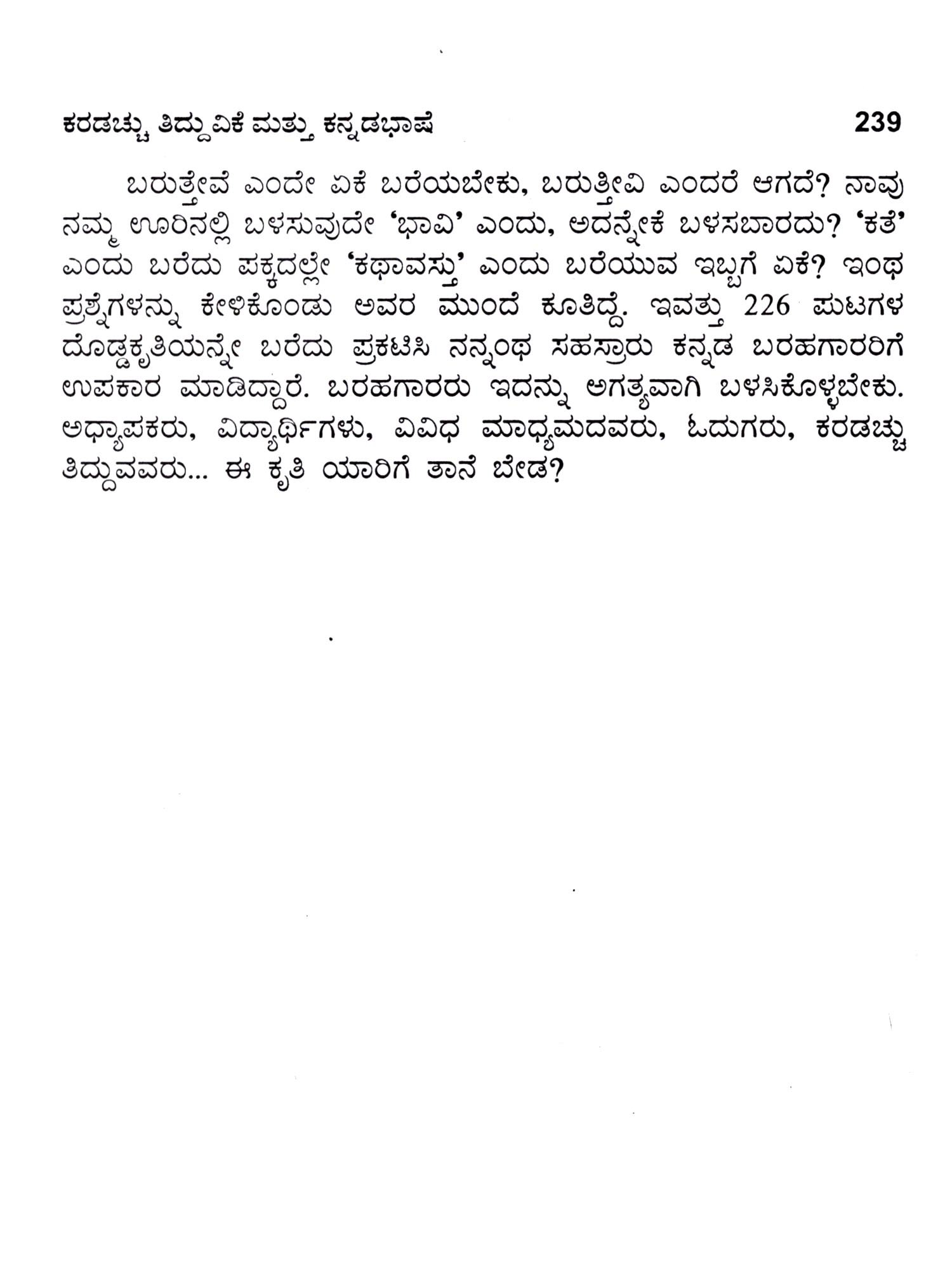 ಕರಡಚ್ಚು ತಿದ್ದುವಿಕೆ ಮತ್ತು ಕನ್ನಡಭಾಷೆ 239

ಬರುತ್ತೇವೆ ಎಂದೇ ಏಕೆ ಬರೆಯಬೇಕು, ಬರುತ್ತೀವಿ ಎಂದರೆ ಆಗದೆ? ನಾವು ನಮ್ಮ ಊರಿನಲ್ಲಿ ಬಳಸುವುದೇ 'ಭಾವಿ' ಎಂದು, ಅದನ್ನೇಕೆ ಬಳಸಬಾರದು? 'ಕತೆ' ಎಂದು ಬರೆದು ಪಕ್ಕದಲ್ಲೇ 'ಕಥಾವಸ್ತು' ಎಂದು ಬರೆಯುವ ಇಬ್ಬಗೆ ಏಕೆ? ಇಂಥ ಪ್ರಶ್ನೆಗಳನ್ನು ಕೇಳಿಕೊಂಡು ಅವರ ಮುಂದೆ ಕೂತಿದ್ದೆ. ಇವತ್ತು 226 ಪುಟಗಳ ದೊಡ್ಡಕೃತಿಯನ್ನೇ ಬರೆದು ಪ್ರಕಟಿಸಿ ನನ್ನಂಥ ಸಹಸ್ರಾರು ಕನ್ನಡ ಬರಹಗಾರರಿಗೆ ಉಪಕಾರ ಮಾಡಿದ್ದಾರೆ. ಬರಹಗಾರರು ಇದನ್ನು ಅಗತ್ಯವಾಗಿ ಬಳಸಿಕೊಳ್ಳಬೇಕು. ಅಧ್ಯಾಪಕರು, ವಿದ್ಯಾರ್ಥಿಗಳು, ವಿವಿಧ ಮಾಧ್ಯಮದವರು, ಓದುಗರು, ಕರಡಚ್ಚು ತಿದ್ದುವವರು... ಈ ಕೃತಿ ಯಾರಿಗೆ ತಾನೆ ಬೇಡ?